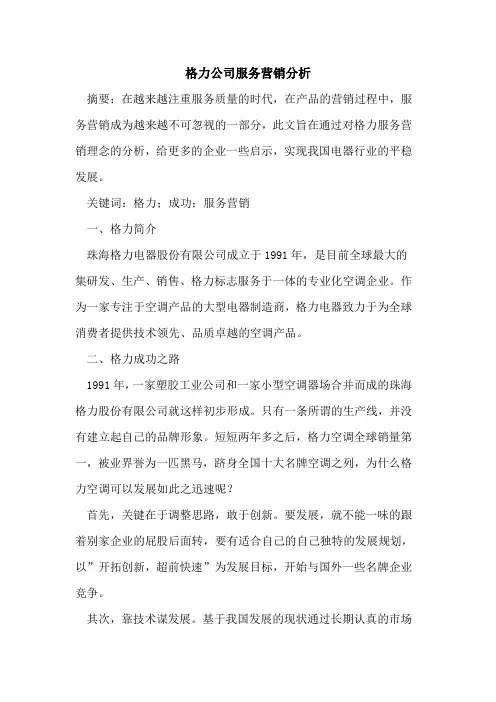 格力公司服务营销分析

摘要：在越来越注重服务质量的时代，在产品的营销过程中，服务营销成为越来越不可忽视的一部分，此文旨在通过对格力服务营销理念的分析，给更多的企业一些启示，实现我国电器行业的平稳发展。

关键词：格力；成功；服务营销

一、格力简介

珠海格力电器股份有限公司成立于1991年，是目前全球最大的集研发、生产、销售、格力标志服务于一体的专业化空调企业。作为一家专注于空调产品的大型电器制造商，格力电器致力于为全球消费者提供技术领先、品质卓越的空调产品。

二、格力成功之路

1991年，一家塑胶工业公司和一家小型空调器场合并而成的珠海格力股份有限公司就这样初步形成。只有一条所谓的生产线，并没有建立起自己的品牌形象。短短两年多之后，格力空调全球销量第一，被业界誉为一匹黑马，跻身全国十大名牌空调之列，为什么格力空调可以发展如此之迅速呢？

首先，关键在于调整思路，敢于创新。要发展，就不能一味的跟着别家企业的屁股后面转，要有适合自己的自己独特的发展规划，以”开拓创新，超前快速”为发展目标，开始与国外一些名牌企业竞争。

其次，靠技术谋发展。基于我国发展的现状通过长期认真的市场